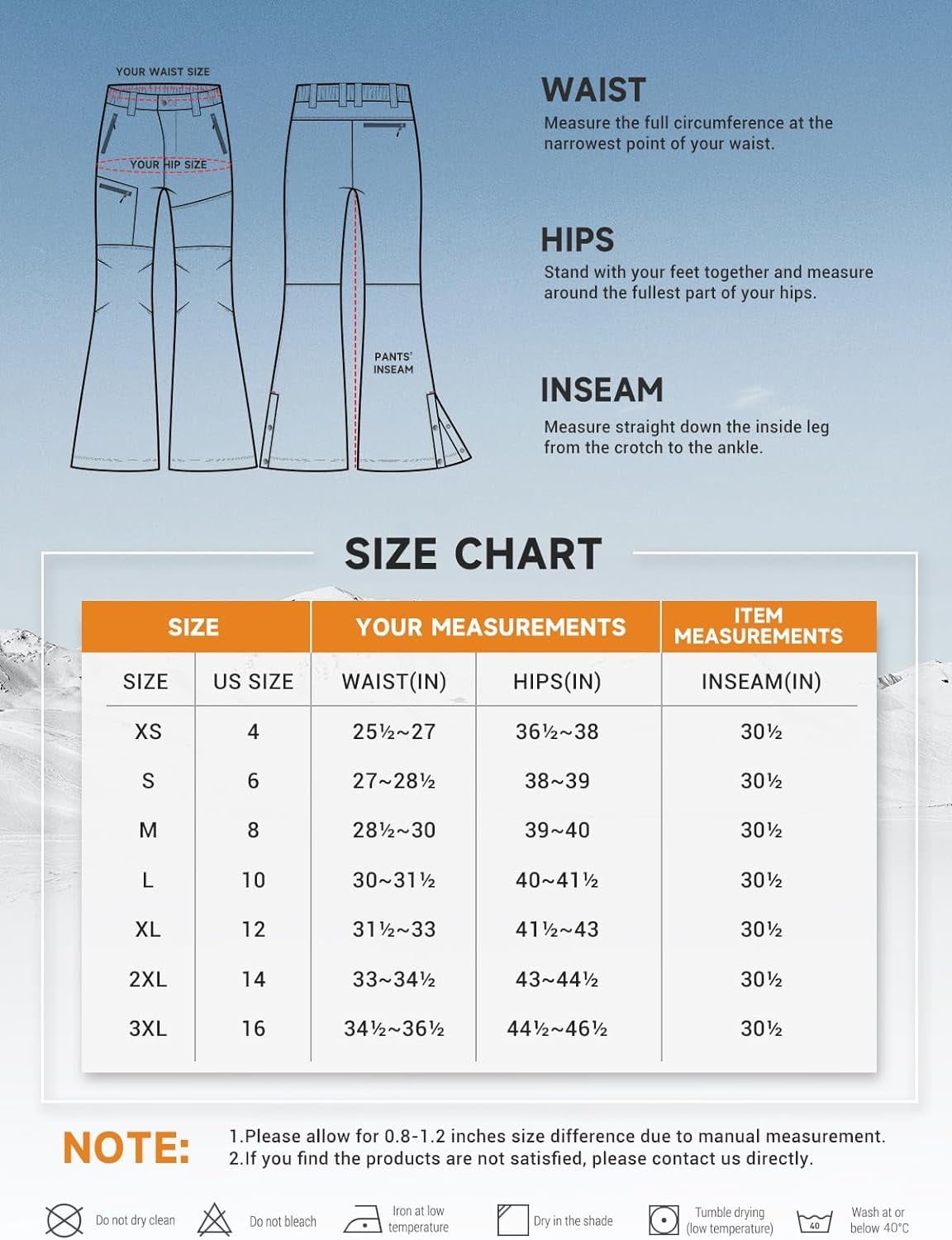 YOUR WAIST SIZE

YOUR HIP SIZE

PANTS' INSEAM

WAIST
Measure the full circumference at the narrowest point of your waist.

HIPS
Stand with your feet together and measure around the fullest part of your hips.

INSEAM
Measure straight down the inside leg from the crotch to the ankle.

SIZE CHART

| SIZE | | YOUR MEASUREMENTS | | ITEM MEASUREMENTS |
|---|---|---|---|---|
| SIZE | US SIZE | WAIST(IN) | HIPS(IN) | INSEAM(IN) |
| XS | 4 | 25½~27 | 36½~38 | 30½ |
| S | 6 | 27~28½ | 38~39 | 30½ |
| M | 8 | 28½~30 | 39~40 | 30½ |
| L | 10 | 30~31½ | 40~41½ | 30½ |
| XL | 12 | 31½~33 | 41½~43 | 30½ |
| 2XL | 14 | 33~34½ | 43~44½ | 30½ |
| 3XL | 16 | 34½~36½ | 44½~46½ | 30½ |

NOTE: 1.Please allow for 0.8-1.2 inches size difference due to manual measurement.
2.If you find the products are not satisfied, please contact us directly.

Do not dry clean
Do not bleach
Iron at low temperature
Dry in the shade
Tumble drying (low temperature)
40
Wash at or below 40°C